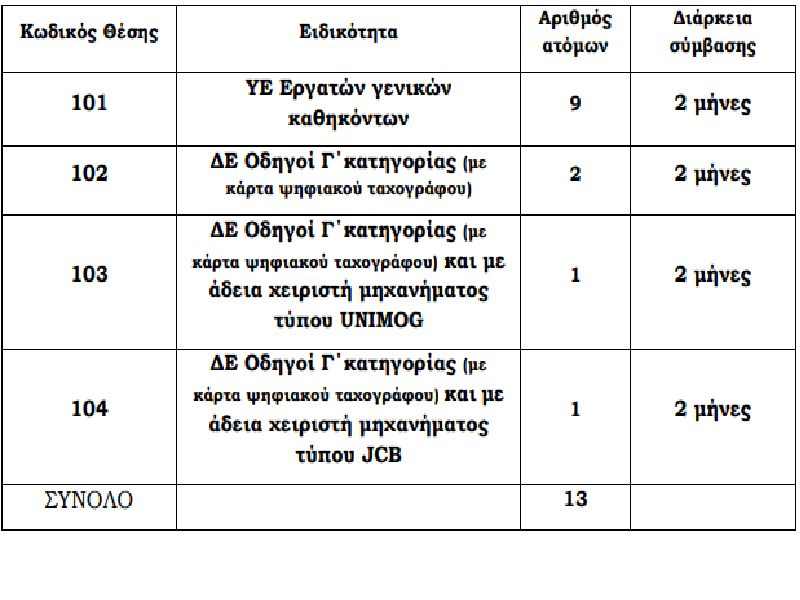 | Κωδικός Θέσης | Ειδικότητα | Αριθμός ατόμων | Διάρκεια σύμβασης |
|---|---|---|---|
| 101 | ΥΕ Εργατών γενικών καθηκόντων | 9 | 2 μήνες |
| 102 | ΔΕ Οδηγοί Γ΄κατηγορίας (με κάρτα ψηφιακού ταχογράφου) | 2 | 2 μήνες |
| 103 | ΔΕ Οδηγοί Γ΄κατηγορίας (με κάρτα ψηφιακού ταχογράφου) και με άδεια χειριστή μηχανήματος τύπου UNIMOG | 1 | 2 μήνες |
| 104 | ΔΕ Οδηγοί Γ΄κατηγορίας (με κάρτα ψηφιακού ταχογράφου) και με άδεια χειριστή μηχανήματος τύπου JCB | 1 | 2 μήνες |
| ΣΥΝΟΛΟ | | 13 | |